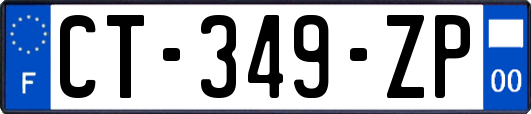 F

CT-349-ZP

00